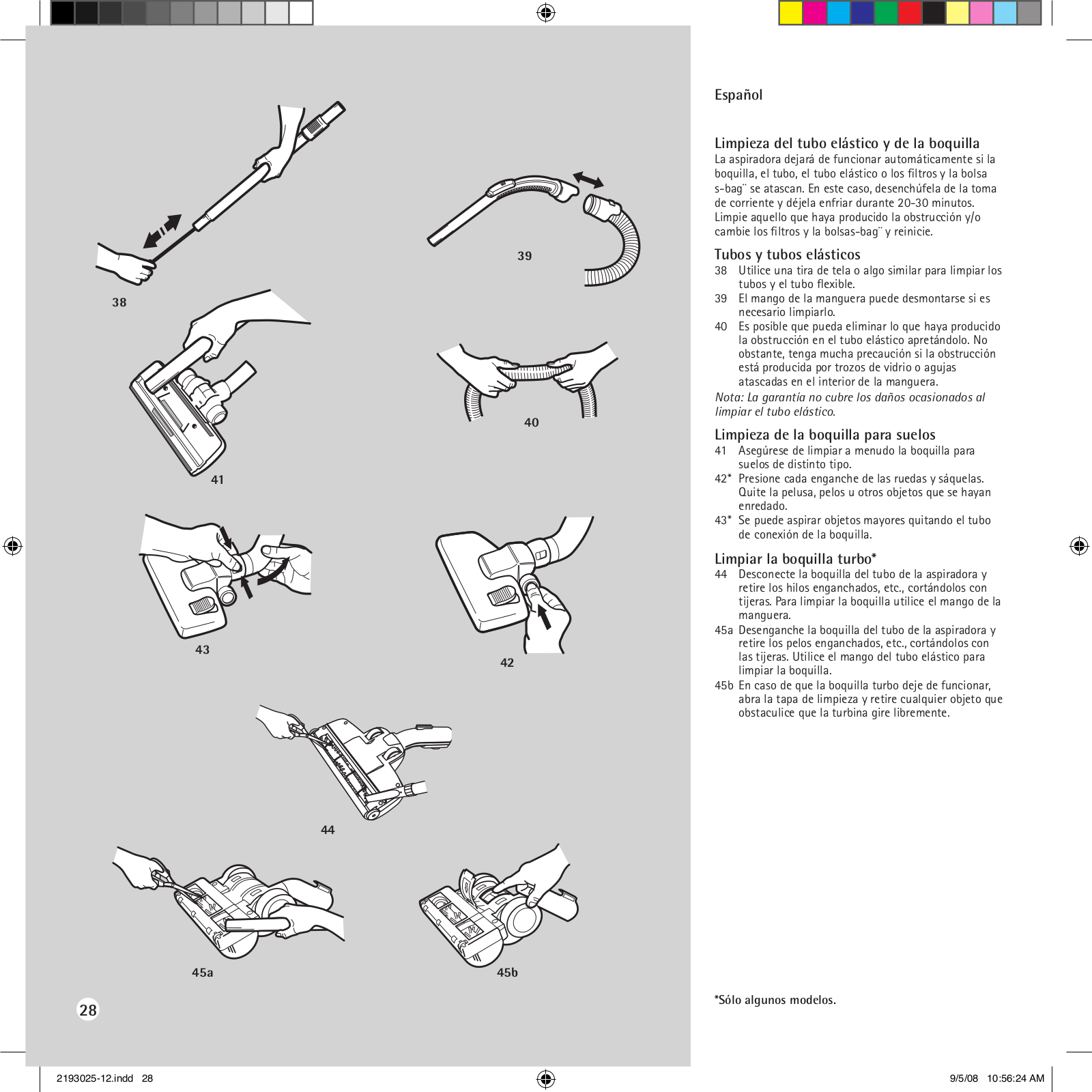 38

39

41

40

43

42

44

45a

45b

28

Español

Limpieza del tubo elástico y de la boquilla
La aspiradora dejará de funcionar automáticamente si la boquilla, el tubo, el tubo elástico o los filtros y la bolsa s-bag¨ se atascan. En este caso, desenchúfela de la toma de corriente y déjela enfriar durante 20-30 minutos. Limpie aquello que haya producido la obstrucción y/o cambie los filtros y la bolsas-bag¨ y reinicie.

Tubos y tubos elásticos
38 Utilice una tira de tela o algo similar para limpiar los tubos y el tubo flexible.
39 El mango de la manguera puede desmontarse si es necesario limpiarlo.
40 Es posible que pueda eliminar lo que haya producido la obstrucción en el tubo elástico apretándolo. No obstante, tenga mucha precaución si la obstrucción está producida por trozos de vidrio o agujas atascadas en el interior de la manguera.
Nota: La garantía no cubre los daños ocasionados al limpiar el tubo elástico.

Limpieza de la boquilla para suelos
41 Asegúrese de limpiar a menudo la boquilla para suelos de distinto tipo.
42* Presione cada enganche de las ruedas y sáquelas. Quite la pelusa, pelos u otros objetos que se hayan enredado.
43* Se puede aspirar objetos mayores quitando el tubo de conexión de la boquilla.

Limpiar la boquilla turbo*
44 Desconecte la boquilla del tubo de la aspiradora y retire los hilos enganchados, etc., cortándolos con tijeras. Para limpiar la boquilla utilice el mango de la manguera.
45a Desenganche la boquilla del tubo de la aspiradora y retire los pelos enganchados, etc., cortándolos con las tijeras. Utilice el mango del tubo elástico para limpiar la boquilla.
45b En caso de que la boquilla turbo deje de funcionar, abra la tapa de limpieza y retire cualquier objeto que obstaculice que la turbina gire libremente.

*Sólo algunos modelos.

2193025-12.indd 28

9/5/08 10:56:24 AM